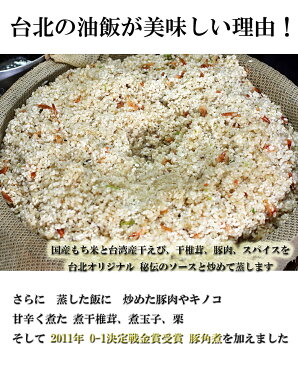 台北の油飯が美味しい理由！

国産もち米と台湾産干えび、干椎茸、豚肉、スパイスを
台北オリジナル 秘伝のソースと炒めて蒸します

さらに　蒸した飯に　炒めた豚肉やキノコ
甘辛く煮た 煮干椎茸、煮玉子、栗
そして 2011年 0-1決定戦金賞受賞 豚角煮を加えました